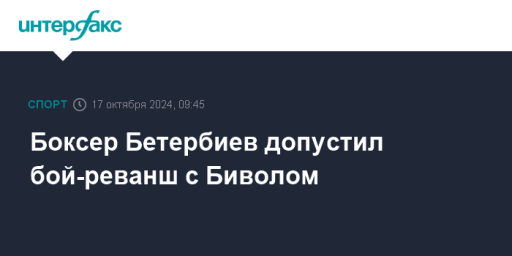 интерфакс

СПОРТ 17 октября 2024, 09:45

Боксер Бетербиев допустил бой-реванш с Биволом